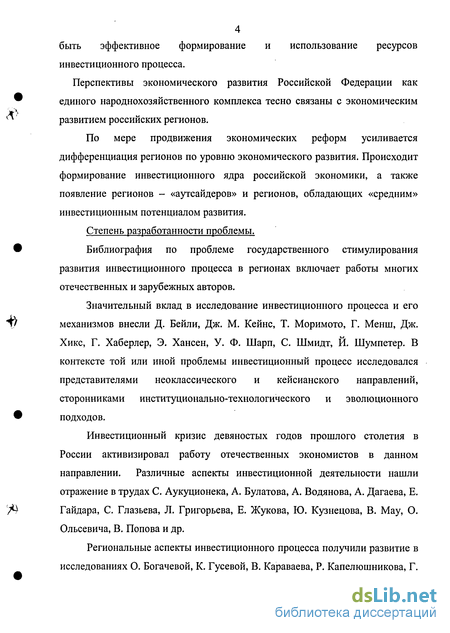 4

быть эффективное формирование и использование ресурсов инвестиционного процесса.

Перспективы экономического развития Российской Федерации как единого народнохозяйственного комплекса тесно связаны с экономическим развитием российских регионов.

По мере продвижения экономических реформ усиливается дифференциация регионов по уровню экономического развития. Происходит формирование инвестиционного ядра российской экономики, а также появление регионов – «аутсайдеров» и регионов, обладающих «средним» инвестиционным потенциалом развития.

Степень разработанности проблемы.

Библиография по проблеме государственного стимулирования развития инвестиционного процесса в регионах включает работы многих отечественных и зарубежных авторов.

Значительный вклад в исследование инвестиционного процесса и его механизмов внесли Д. Бейли, Дж. М. Кейнс, Т. Моримото, Г. Менш, Дж. Хикс, Г. Хаберлер, Э. Хансен, У. Ф. Шарп, С. Шмидт, Й. Шумпетер. В контексте той или иной проблемы инвестиционный процесс исследовался представителями неоклассического и кейсианского направлений, сторонниками институционально-технологического и эволюционного подходов.

Инвестиционный кризис девяностых годов прошлого столетия в России активизировал работу отечественных экономистов в данном направлении. Различные аспекты инвестиционной деятельности нашли отражение в трудах С. Аукуционека, А. Булатова, А. Водянова, А. Дагаева, Е. Гайдара, С. Глазьева, Л. Григорьева, Е. Жукова, Ю. Кузнецова, В. Мау, О. Ольсевича, В. Попова и др.

Региональные аспекты инвестиционного процесса получили развитие в исследованиях О. Богачевой, К. Гусевой, В. Караваева, Р. Капелюшникова, Г.

dsLib.net
библиотека диссертаций